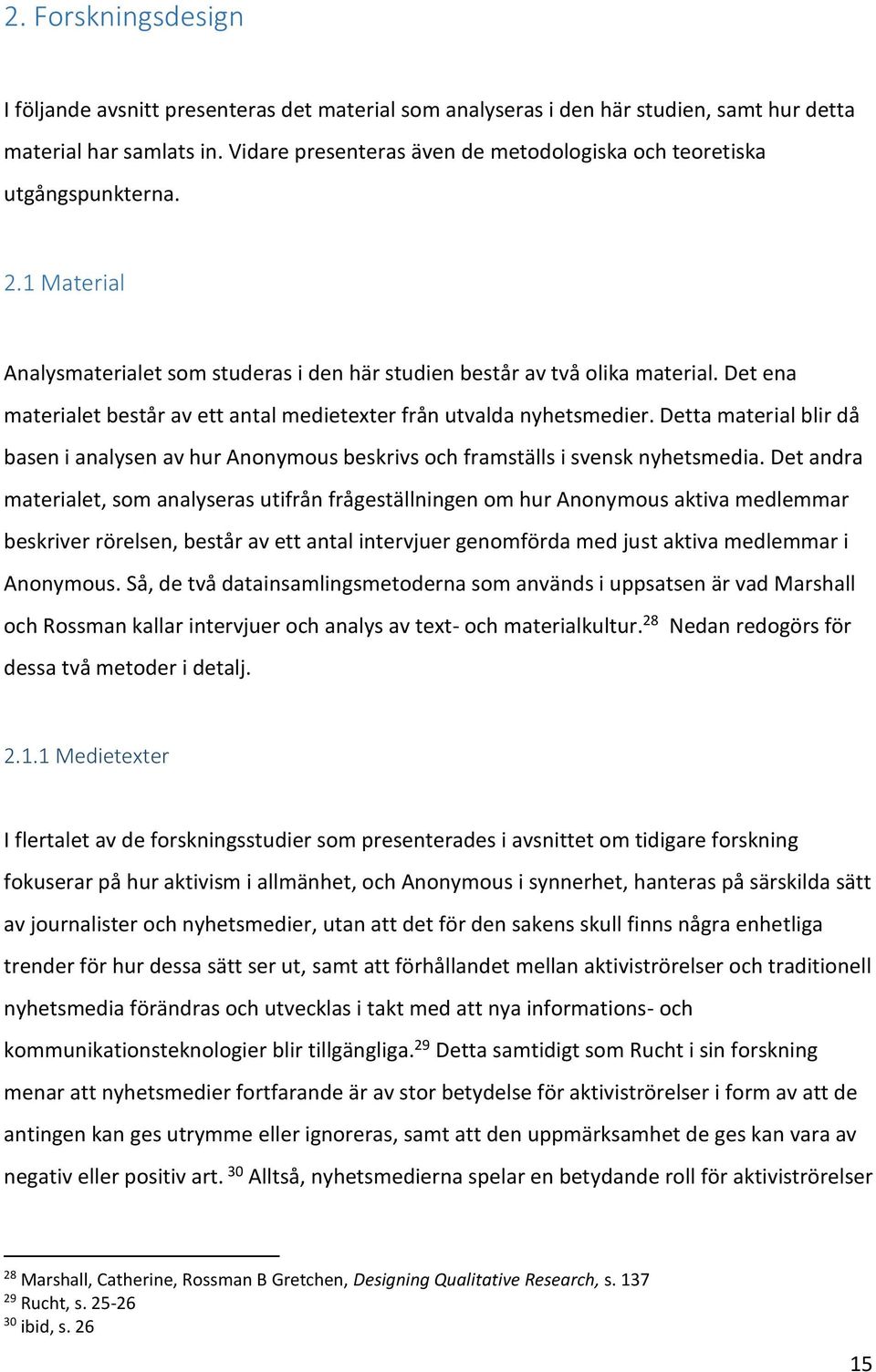 2. Forskningsdesign

I följande avsnitt presenteras det material som analyseras i den här studien, samt hur detta material har samlats in. Vidare presenteras även de metodologiska och teoretiska utgångspunkterna.

2.1 Material

Analysmaterialet som studeras i den här studien består av två olika material. Det ena materialet består av ett antal medietexter från utvalda nyhetsmedier. Detta material blir då basen i analysen av hur Anonymous beskrivs och framställs i svensk nyhetsmedia. Det andra materialet, som analyseras utifrån frågeställningen om hur Anonymous aktiva medlemmar beskriver rörelsen, består av ett antal intervjuer genomförda med just aktiva medlemmar i Anonymous. Så, de två datainsamlingsmetoderna som används i uppsatsen är vad Marshall och Rossman kallar intervjuer och analys av text- och materialkultur.$^{28}$ Nedan redogörs för dessa två metoder i detalj.

2.1.1 Medietexter

I flertalet av de forskningsstudier som presenterades i avsnittet om tidigare forskning fokuserar på hur aktivism i allmänhet, och Anonymous i synnerhet, hanteras på särskilda sätt av journalister och nyhetsmedier, utan att det för den sakens skull finns några enhetliga trender för hur dessa sätt ser ut, samt att förhållandet mellan aktiviströrelser och traditionell nyhetsmedia förändras och utvecklas i takt med att nya informations- och kommunikationsteknologier blir tillgängliga.$^{29}$ Detta samtidigt som Rucht i sin forskning menar att nyhetsmedier fortfarande är av stor betydelse för aktiviströrelser i form av att de antingen kan ges utrymme eller ignoreras, samt att den uppmärksamhet de ges kan vara av negativ eller positiv art. $^{30}$ Alltså, nyhetsmedierna spelar en betydande roll för aktiviströrelser

$^{28}$ Marshall, Catherine, Rossman B Gretchen, Designing Qualitative Research, s. 137
$^{29}$ Rucht, s. 25-26
$^{30}$ ibid, s. 26

15